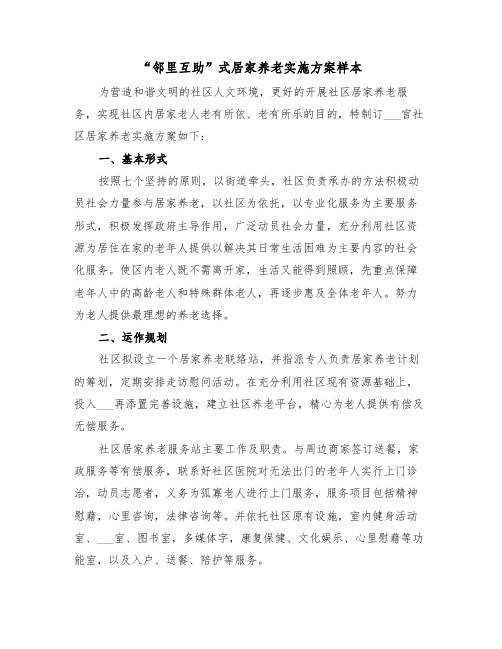 “邻里互助”式居家养老实施方案样本

为营造和谐文明的社区人文环境，更好的开展社区居家养老服务，实现社区内居家老人老有所依、老有所乐的目的，特制订___官社区居家养老实施方案如下：

一、基本形式

按照七个坚持的原则，以街道牵头，社区负责承办的方法积极动员社会力量参与居家养老，以社区为依托，以专业化服务为主要服务形式，积极发挥政府主导作用，广泛动员社会力量，充分利用社区资源为居住在家的老年人提供以解决其日常生活困难为主要内容的社会化服务。使区内老人既不需离开家，生活又能得到照顾，先重点保障老年人中的高龄老人和特殊群体老人，再逐步惠及全体老年人。努力为老人提供最理想的养老选择。

二、运作规划

社区拟设立一个居家养老联络站，并指派专人负责居家养老计划的筹划，定期安排走访慰问活动。在充分利用社区现有资源基础上，投入___再添置完善设施，建立社区养老平台，精心为老人提供有偿及无偿服务。

社区居家养老服务站主要工作及职责。与周边商家签订送餐，家政服务等有偿服务，联系好社区医院对无法出门的老年人实行上门诊治，动员志愿者，义务为孤寡老人进行上门服务，服务项目包括精神慰藉，心里咨询，法律咨询等。并依托社区原有设施，室内健身活动室、___室、图书室，多媒体字，康复保健、文化娱乐、心里慰藉等功能室，以及入户、送餐、陪护等服务。